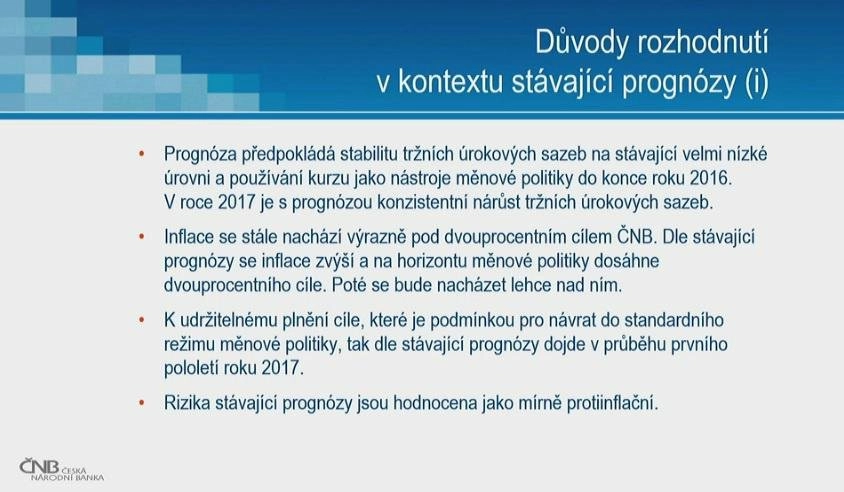 Důvody rozhodnutí
v kontextu stávající prognózy (i)

• Prognóza předpokládá stabilitu tržních úrokových sazeb na stávající velmi nízké úrovni a používání kurzu jako nástroje měnové politiky do konce roku 2016. V roce 2017 je s prognózou konzistentní nárůst tržních úrokových sazeb.

• Inflace se stále nachází výrazně pod dvouprocentním cílem ČNB. Dle stávající prognózy se inflace zvýší a na horizontu měnové politiky dosáhne dvouprocentního cíle. Poté se bude nacházet lehce nad ním.

• K udržitelnému plnění cíle, které je podmínkou pro návrat do standardního režimu měnové politiky, tak dle stávající prognózy dojde v průběhu prvního pololetí roku 2017.

• Rizika stávající prognózy jsou hodnocena jako mírně protiinflační.

ČNB ČESKÁ NÁRODNÍ BANKA